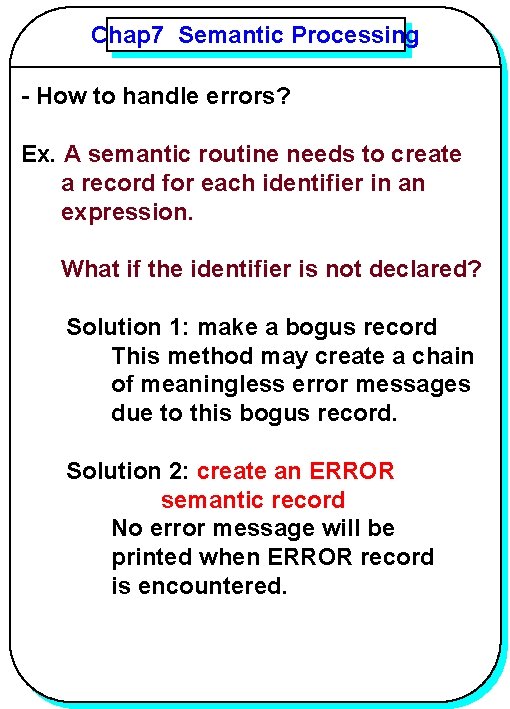 Chap7 Semantic Processing

- How to handle errors?

Ex. A semantic routine needs to create a record for each identifier in an expression.

What if the identifier is not declared?

Solution 1: make a bogus record
This method may create a chain of meaningless error messages due to this bogus record.

Solution 2: create an ERROR semantic record
No error message will be printed when ERROR record is encountered.